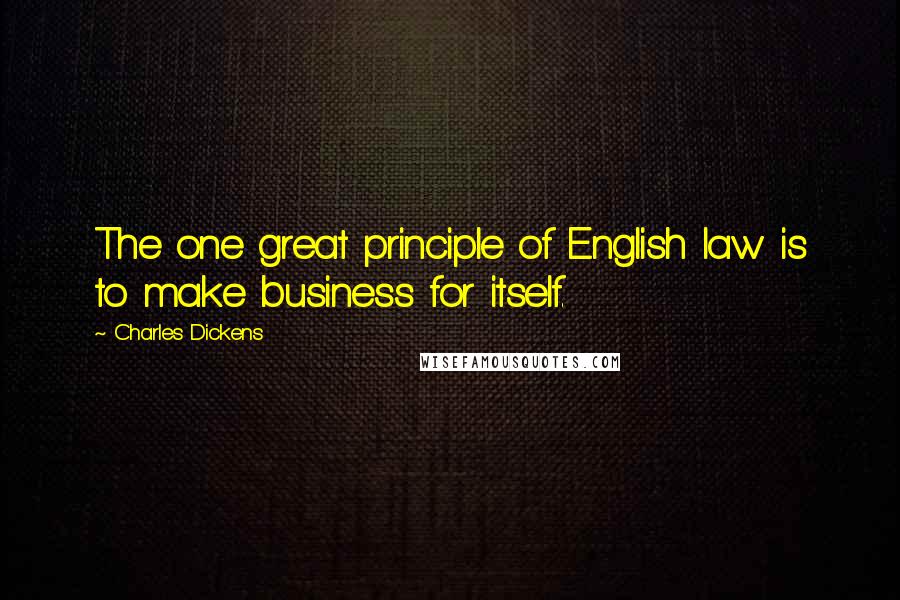 The one great principle of English law is to make business for itself.

~ Charles Dickens

WISEFAMOUSQUOTES.COM